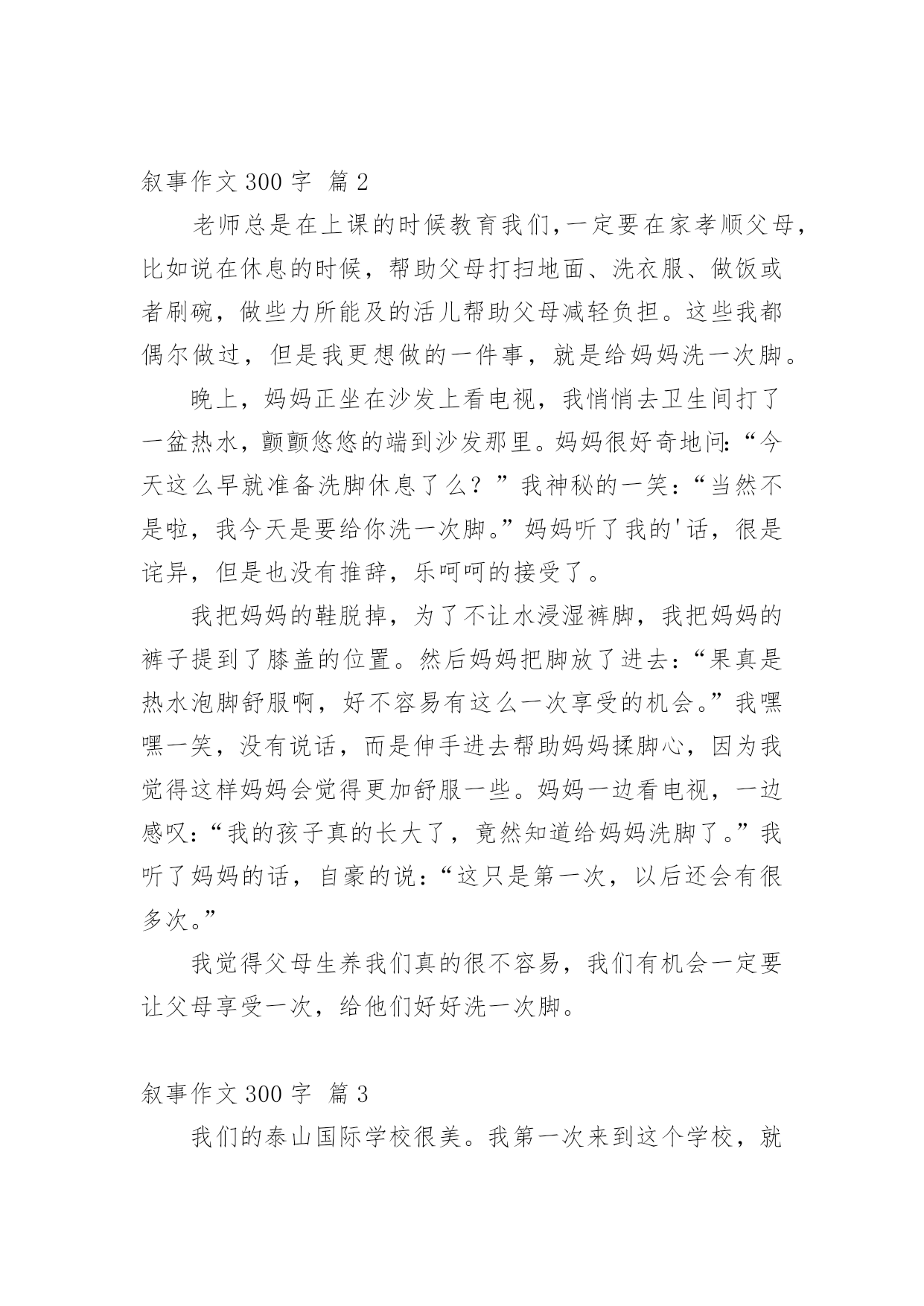 叙事作文 300 字 篇 2

老师总是在上课的时候教育我们,一定要在家孝顺父母,比如说在休息的时候，帮助父母打扫地面、洗衣服、做饭或者刷碗，做些力所能及的活儿帮助父母减轻负担。这些我都偶尔做过，但是我更想做的一件事，就是给妈妈洗一次脚。

晚上，妈妈正坐在沙发上看电视，我悄悄去卫生间打了一盆热水，颤颤悠悠的端到沙发那里。妈妈很好奇地问:“今天这么早就准备洗脚休息了么？”我神秘的一笑:“当然不是啦，我今天是要给你洗一次脚。”妈妈听了我的'话，很是诧异，但是也没有推辞，乐呵呵的接受了。

我把妈妈的鞋脱掉，为了不让水浸湿裤脚，我把妈妈的裤子提到了膝盖的位置。然后妈妈把脚放了进去:“果真是热水泡脚舒服啊，好不容易有这么一次享受的机会。”我嘿嘿一笑，没有说话，而是伸手进去帮助妈妈揉脚心，因为我觉得这样妈妈会觉得更加舒服一些。妈妈一边看电视，一边感叹:“我的孩子真的长大了，竟然知道给妈妈洗脚了。”我听了妈妈的话，自豪的说:“这只是第一次，以后还会有很多次。”

我觉得父母生养我们真的很不容易，我们有机会一定要让父母享受一次，给他们好好洗一次脚。

叙事作文 300 字 篇 3

我们的泰山国际学校很美。我第一次来到这个学校，就